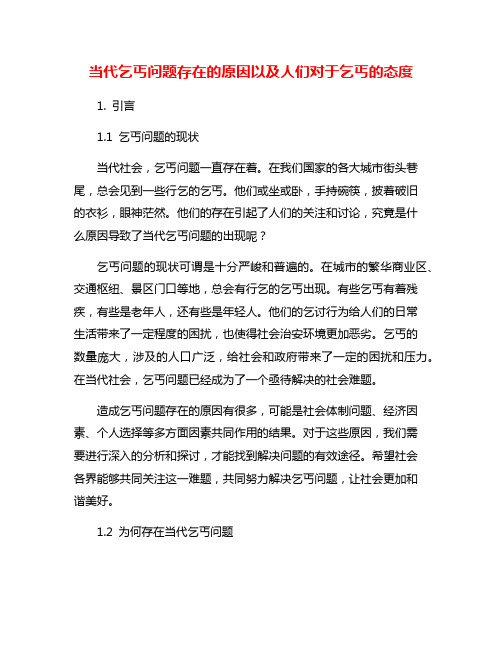 当代乞丐问题存在的原因以及人们对于乞丐的态度

1. 引言

1.1 乞丐问题的现状

当代社会，乞丐问题一直存在着。在我们国家的各大城市街头巷尾，总会见到一些行乞的乞丐。他们或坐或卧，手持碗筷，披着破旧的衣衫，眼神茫然。他们的存在引起了人们的关注和讨论，究竟是什么原因导致了当代乞丐问题的出现呢？

乞丐问题的现状可谓是十分严峻和普遍的。在城市的繁华商业区、交通枢纽、景区门口等地，总会有行乞的乞丐出现。有些乞丐有着残疾，有些是老年人，还有些是年轻人。他们的乞讨行为给人们的日常生活带来了一定程度的困扰，也使得社会治安环境更加恶劣。乞丐的数量庞大，涉及的人口广泛，给社会和政府带来了一定的困扰和压力。在当代社会，乞丐问题已经成为了一个亟待解决的社会难题。

造成乞丐问题存在的原因有很多，可能是社会体制问题、经济因素、个人选择等多方面因素共同作用的结果。对于这些原因，我们需要进行深入的分析和探讨，才能找到解决问题的有效途径。希望社会各界能够共同关注这一难题，共同努力解决乞丐问题，让社会更加和谐美好。

1.2 为何存在当代乞丐问题